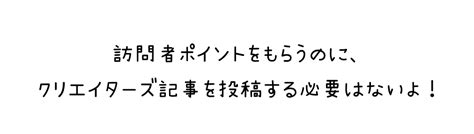 訪問者ポイントをもらうのに、
クリエイターズ記事を投稿する必要はないよ！